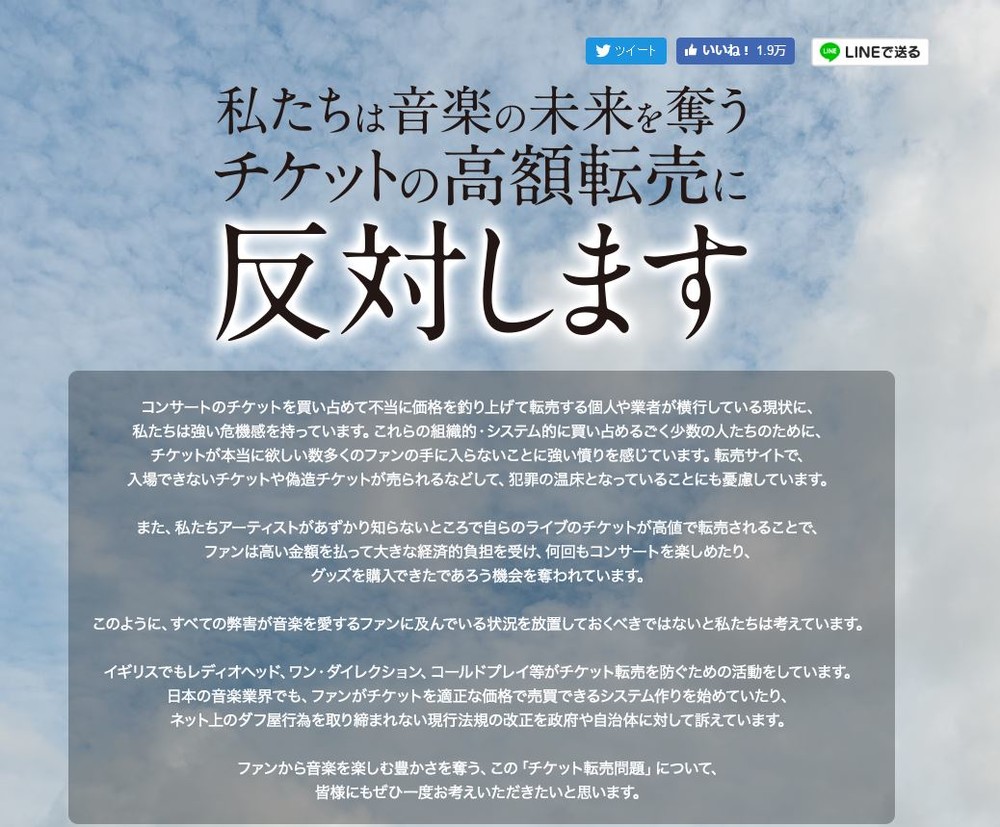 ツイート いいね！ 1.9万 LINEで送る

私たちは音楽の未来を奪う
チケットの高額転売に
反対します

コンサートのチケットを買い占めて不当に価格を釣り上げて転売する個人や業者が横行している現状に、私たちは強い危機感を持っています。これらの組織的・システム的に買い占めるごく少数の人たちのために、チケットが本当に欲しい数多くのファンの手に入らないことに強い憤りを感じています。転売サイトで、入場できないチケットや偽造チケットが売られるなどして、犯罪の温床となっていることにも憂慮しています。

また、私たちアーティストがあずかり知らないところで自らのライブのチケットが高値で転売されることで、ファンは高い金額を払って大きな経済的負担を受け、何回もコンサートを楽しめたり、グッズを購入できたであろう機会を奪われています。

このように、すべての弊害が音楽を愛するファンに及んでいる状況を放置しておくべきではないと私たちは考えています。

イギリスでもレディオヘッド、ワン・ダイレクション、コールドプレイ等がチケット転売を防ぐための活動をしています。日本の音楽業界でも、ファンがチケットを適正な価格で売買できるシステム作りを始めていたり、ネット上のダフ屋行為を取り締まれない現行法規の改正を政府や自治体に対して訴えています。

ファンから音楽を楽しむ豊かさを奪う、この「チケット転売問題」について、皆様にもぜひ一度お考えいただきたいと思います。